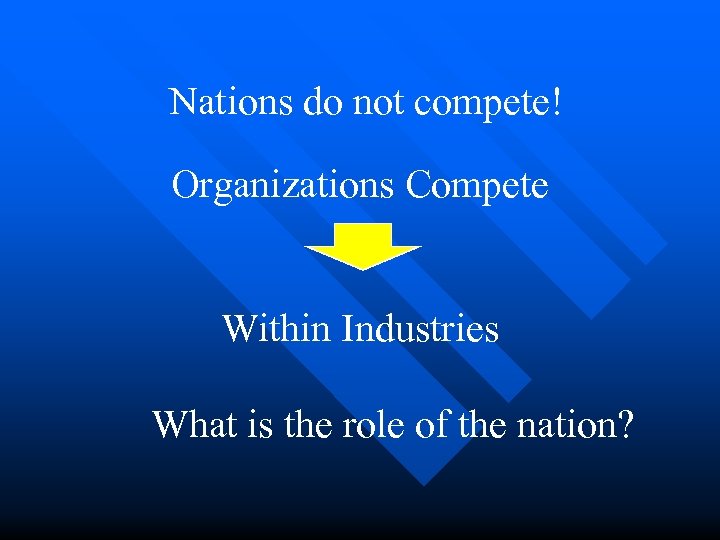 Nations do not compete!

Organizations Compete

Within Industries

What is the role of the nation?